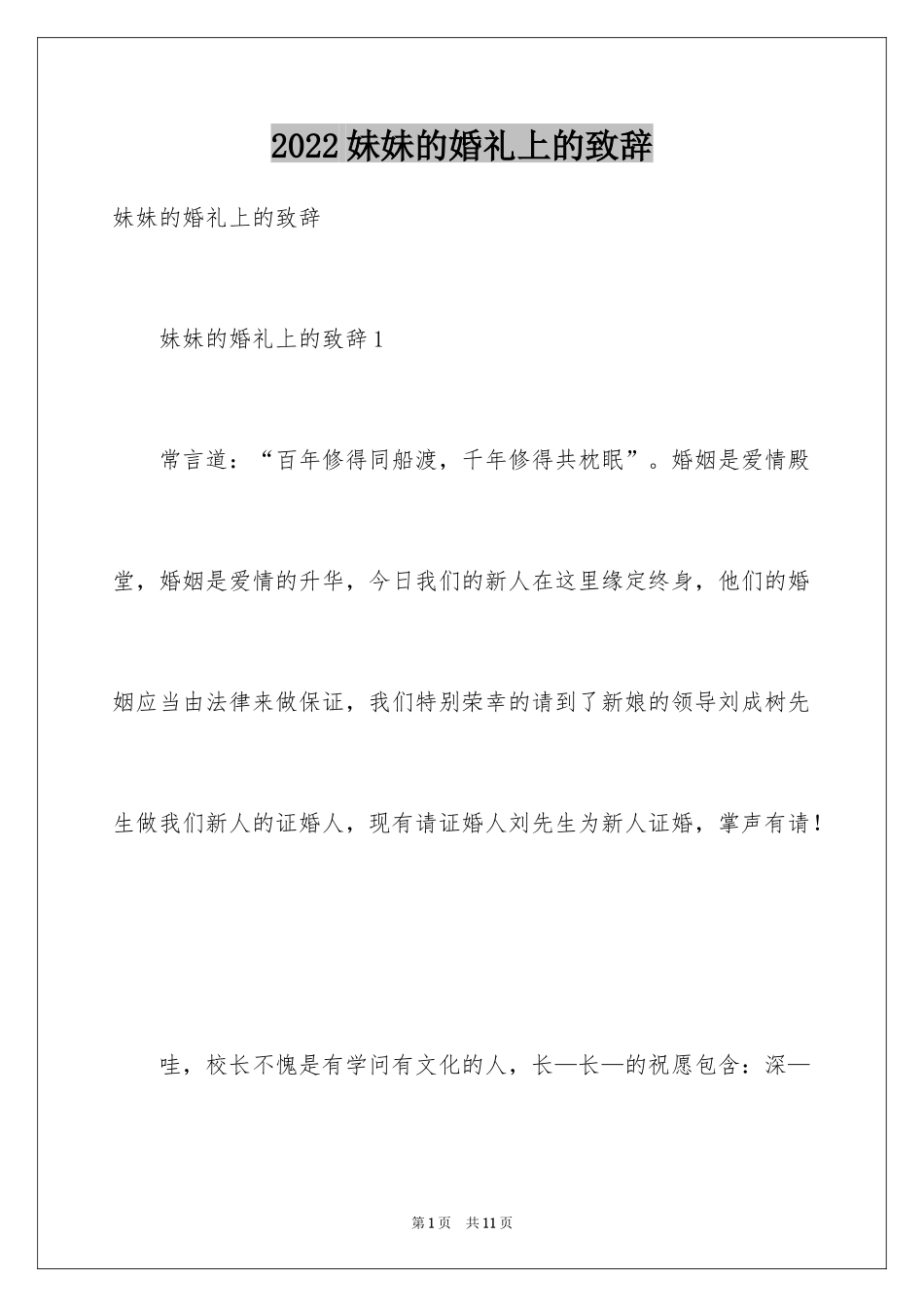 2022妹妹的婚礼上的致辞

妹妹的婚礼上的致辞

妹妹的婚礼上的致辞1

常言道：“百年修得同船渡，千年修得共枕眠”。婚姻是爱情殿堂，婚姻是爱情的升华，今日我们的新人在这里缘定终身，他们的婚姻应当由法律来做保证，我们特别荣幸的请到了新娘的领导刘成树先生做我们新人的证婚人，现有请证婚人刘先生为新人证婚，掌声有请！

哇，校长不愧是有学问有文化的人，长—长—的祝愿包含：深—

第1页 共11页